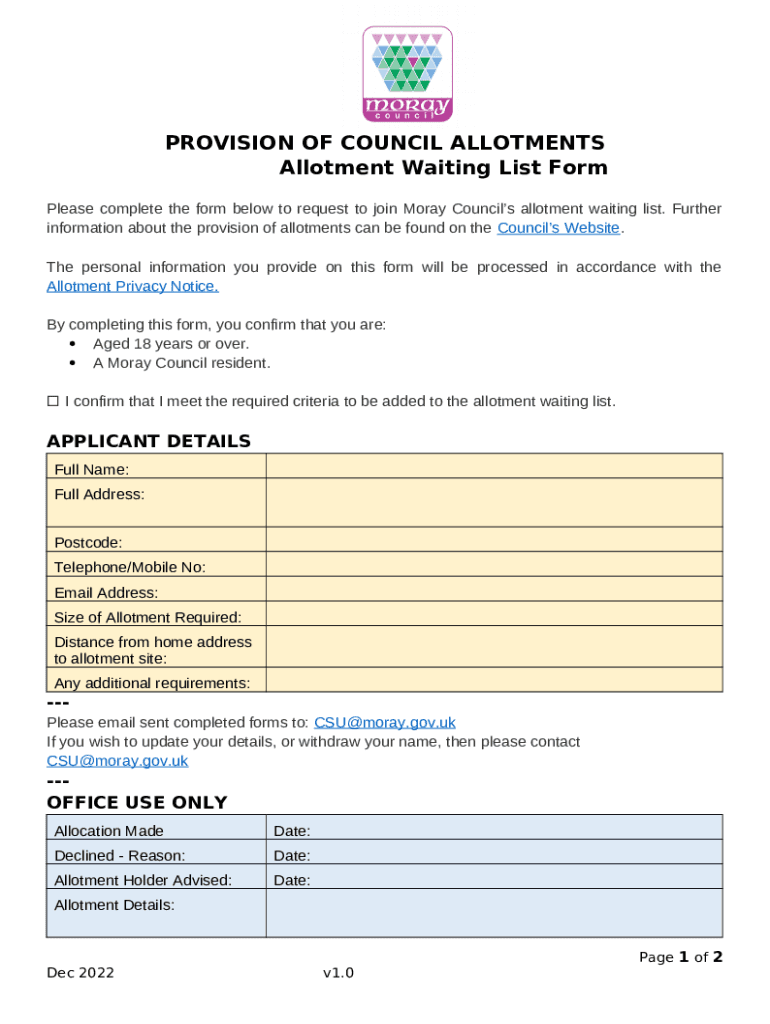 moray
council

PROVISION OF COUNCIL ALLOTMENTS
Allotment Waiting List Form

Please complete the form below to request to join Moray Council's allotment waiting list. Further information about the provision of allotments can be found on the Council's Website.

The personal information you provide on this form will be processed in accordance with the Allotment Privacy Notice.

By completing this form, you confirm that you are:
• Aged 18 years or over.
• A Moray Council resident.

☐ I confirm that I meet the required criteria to be added to the allotment waiting list.

APPLICANT DETAILS

| Full Name: | |
|---|---|
| Full Address: | |
| Postcode: | |
| Telephone/Mobile No: | |
| Email Address: | |
| Size of Allotment Required: | |
| Distance from home address to allotment site: | |
| Any additional requirements: | |

---
Please email sent completed forms to: CSU@moray.gov.uk
If you wish to update your details, or withdraw your name, then please contact CSU@moray.gov.uk
---

OFFICE USE ONLY

| Allocation Made | Date: |
|---|---|
| Declined - Reason: | Date: |
| Allotment Holder Advised: | Date: |
| Allotment Details: | |

Page 1 of 2

Dec 2022 v1.0